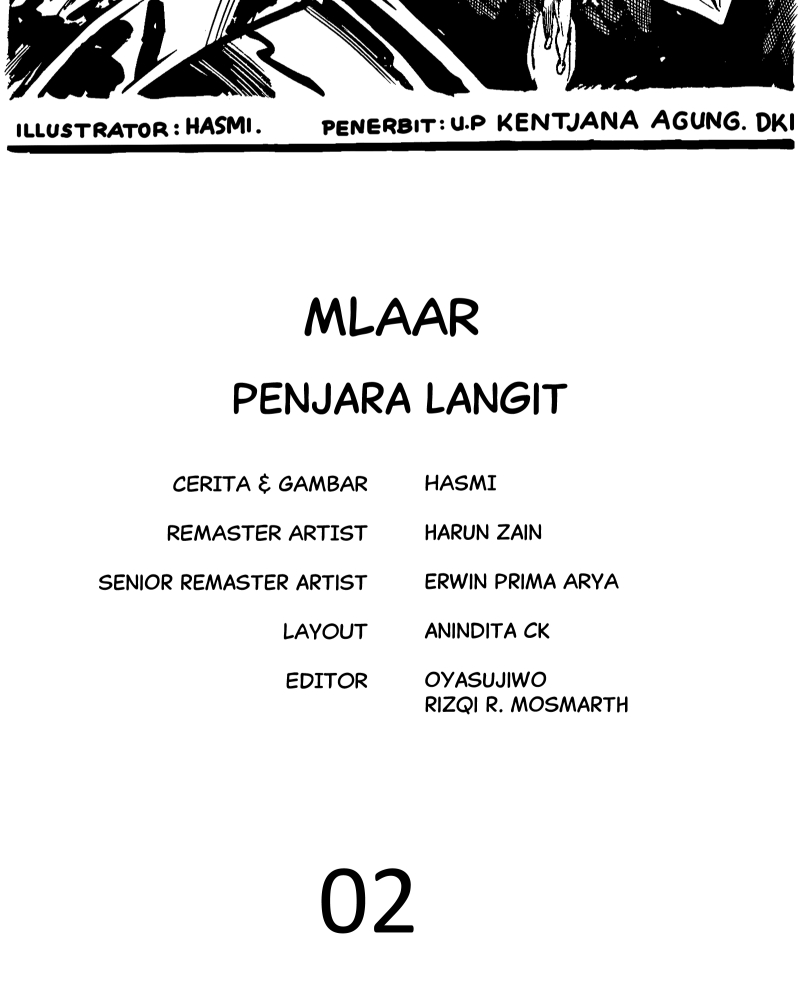 ILLUSTRATOR : HASMI.   PENERBIT : U.P KENTJANA AGUNG. DKI

MLAAR

PENJARA LANGIT

CERITA & GAMBAR   HASMI

REMASTER ARTIST   HARUN ZAIN

SENIOR REMASTER ARTIST   ERWIN PRIMA ARYA

LAYOUT   ANINDITA CK

EDITOR   OYASUJIWO
RIZQI R. MOSMARTH

02